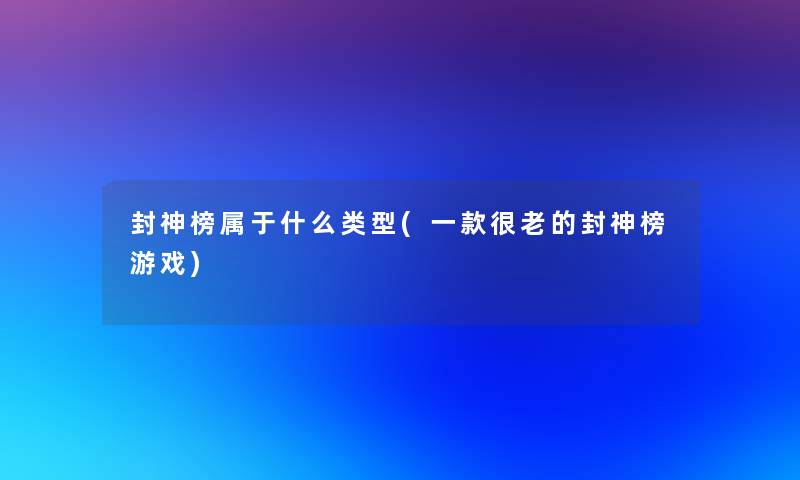 封神榜属于什么类型(一款很老的封神榜游戏)